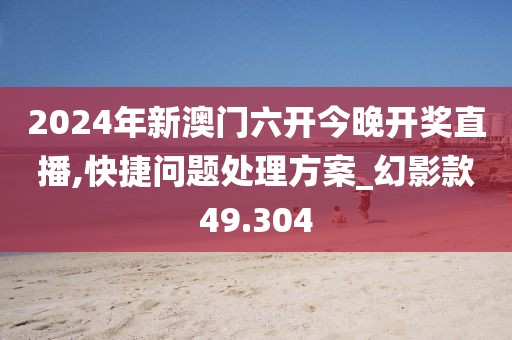 2024年新澳门六开今晚开奖直播,快捷问题处理方案_幻影款49.304